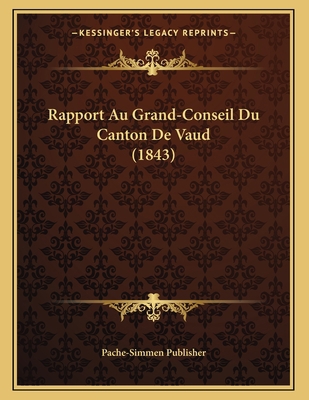 —KESSINGER'S LEGACY REPRINTS—

Rapport Au Grand-Conseil Du Canton De Vaud (1843)

Pache-Simmen Publisher